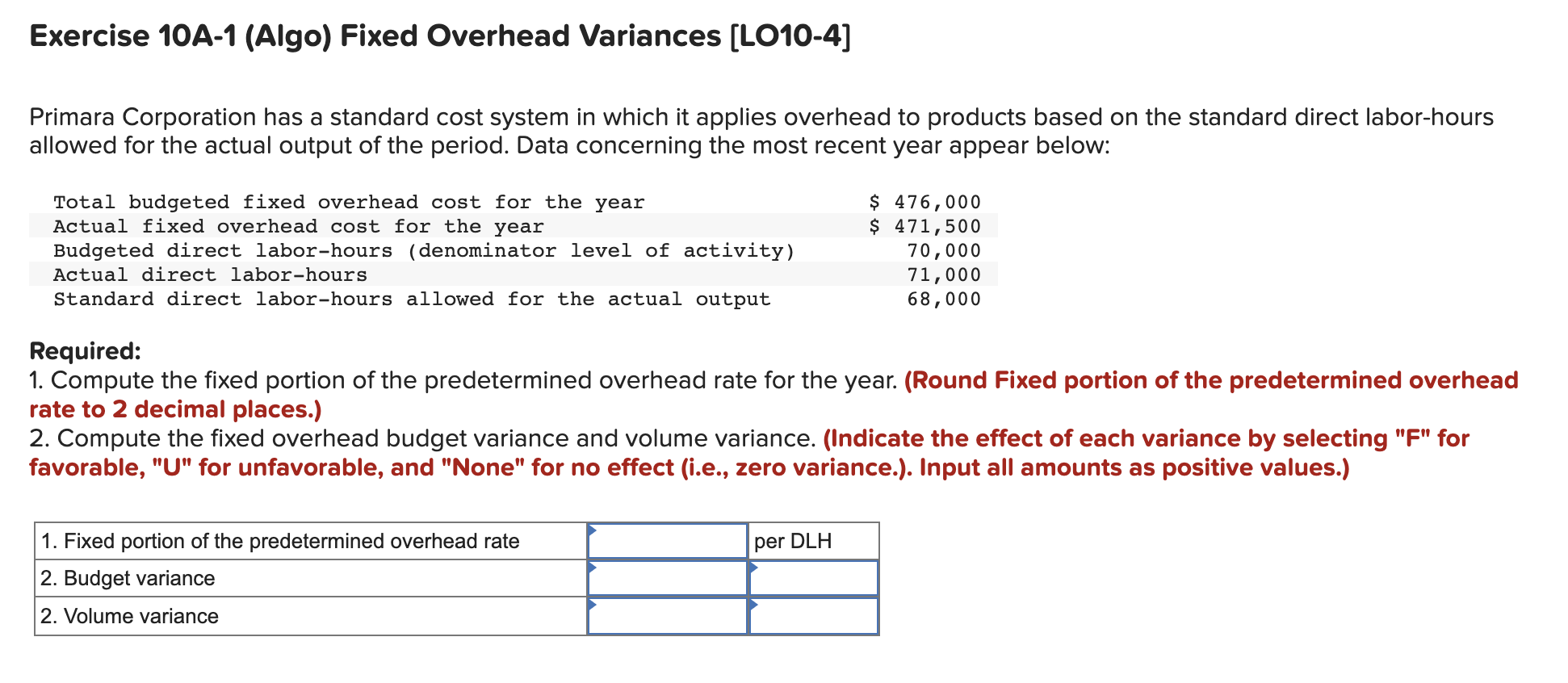 Exercise 10A-1 (Algo) Fixed Overhead Variances [LO10-4]

Primara Corporation has a standard cost system in which it applies overhead to products based on the standard direct labor-hours allowed for the actual output of the period. Data concerning the most recent year appear below:

| | |
|---|---|
| Total budgeted fixed overhead cost for the year | \$ 476,000 |
| Actual fixed overhead cost for the year | \$ 471,500 |
| Budgeted direct labor-hours (denominator level of activity) | 70,000 |
| Actual direct labor-hours | 71,000 |
| Standard direct labor-hours allowed for the actual output | 68,000 |

Required:
1. Compute the fixed portion of the predetermined overhead rate for the year. (Round Fixed portion of the predetermined overhead rate to 2 decimal places.)
2. Compute the fixed overhead budget variance and volume variance. (Indicate the effect of each variance by selecting "F" for favorable, "U" for unfavorable, and "None" for no effect (i.e., zero variance.). Input all amounts as positive values.)

| | | |
|---|---|---|
| 1. Fixed portion of the predetermined overhead rate | | per DLH |
| 2. Budget variance | | |
| 2. Volume variance | | |